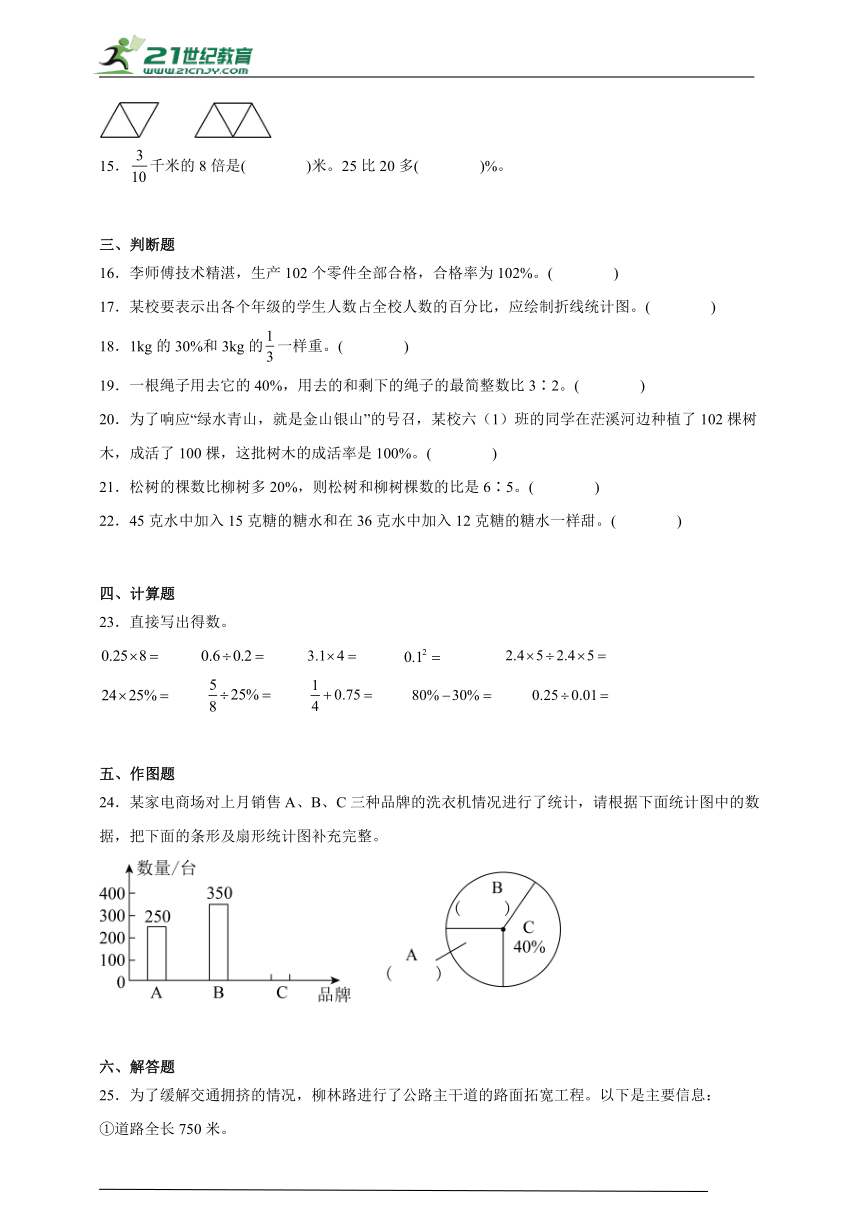 21世纪教育
www.21cnjy.com

15．$\frac{3}{10}$千米的 8 倍是(　　　)米。25 比 20 多(　　　)%。

三、判断题

16．李师傅技术精湛，生产 102 个零件全部合格，合格率为 102%。(　　　)

17．某校要表示出各个年级的学生人数占全校人数的百分比，应绘制折线统计图。(　　　)

18．1kg 的 30%和 3kg 的$\frac{1}{3}$一样重。(　　　)

19．一根绳子用去它的 40%，用去的和剩下的绳子的最简整数比 3∶2。(　　　)

20．为了响应“绿水青山，就是金山银山”的号召，某校六（1）班的同学在茫溪河边种植了 102 棵树木，成活了 100 棵，这批树木的成活率是 100%。(　　　)

21．松树的棵数比柳树多 20%，则松树和柳树棵数的比是 6∶5。(　　　)

22．45 克水中加入 15 克糖的糖水和在 36 克水中加入 12 克糖的糖水一样甜。(　　　)

四、计算题

23．直接写出得数。

$0.25\times8=$　　$0.6\div0.2=$　　$3.1\times4=$　　$0.1^2=$　　$2.4\times5\div2.4\times5=$

$24\times25\%=$　　$\frac{5}{8}\div25\%=$　　$\frac{1}{4}+0.75=$　　$80\%-30\%=$　　$0.25\div0.01=$

五、作图题

24．某家电商场对上月销售 A、B、C 三种品牌的洗衣机情况进行了统计，请根据下面统计图中的数据，把下面的条形及扇形统计图补充完整。

数量/台
400
300
200
100
0
250
350
A
B
C
品牌

B
(　　)
C
40%
A
(　　)

六、解答题

25．为了缓解交通拥挤的情况，柳林路进行了公路主干道的路面拓宽工程。以下是主要信息：

①道路全长 750 米。